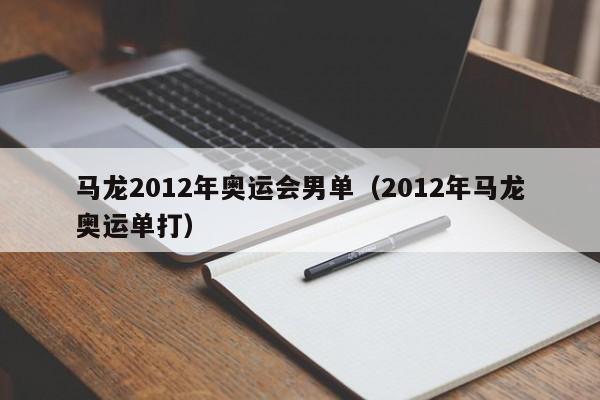 马龙2012年奥运会男单（2012年马龙奥运单打）